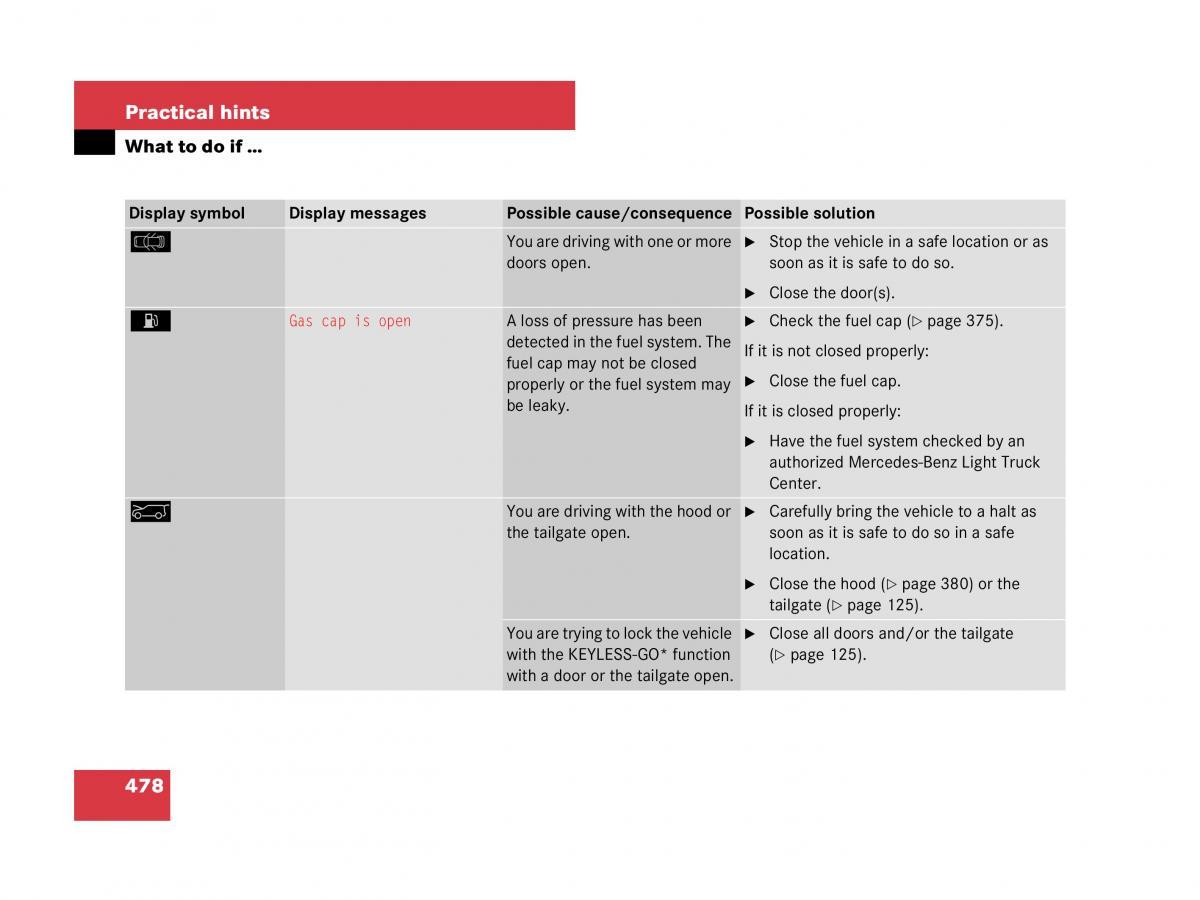 Practical hints

What to do if …

| Display symbol | Display messages | Possible cause/consequence | Possible solution |
|---|---|---|---|
| | | You are driving with one or more doors open. | ▶ Stop the vehicle in a safe location or as soon as it is safe to do so. ▶ Close the door(s). |
| | Gas cap is open | A loss of pressure has been detected in the fuel system. The fuel cap may not be closed properly or the fuel system may be leaky. | ▶ Check the fuel cap (▷ page 375). If it is not closed properly: ▶ Close the fuel cap. If it is closed properly: ▶ Have the fuel system checked by an authorized Mercedes-Benz Light Truck Center. |
| | | You are driving with the hood or the tailgate open. | ▶ Carefully bring the vehicle to a halt as soon as it is safe to do so in a safe location. ▶ Close the hood (▷ page 380) or the tailgate (▷ page 125). |
| | | You are trying to lock the vehicle with the KEYLESS-GO* function with a door or the tailgate open. | ▶ Close all doors and/or the tailgate (▷ page 125). |

478